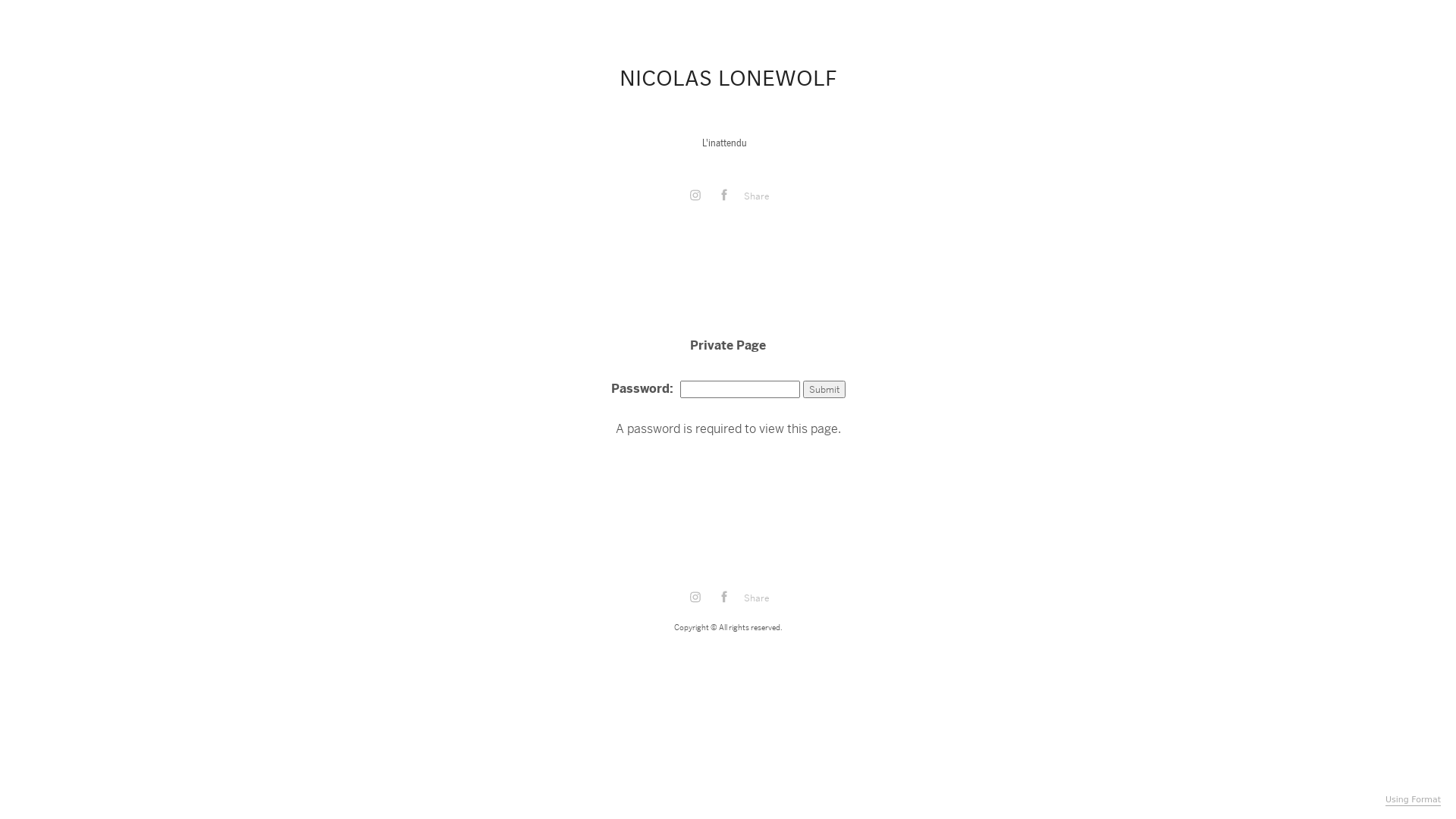 NICOLAS LONEWOLF

L'inattendu

Share

Private Page

Password: Submit

A password is required to view this page.

Share

Copyright © All rights reserved.

Using Format